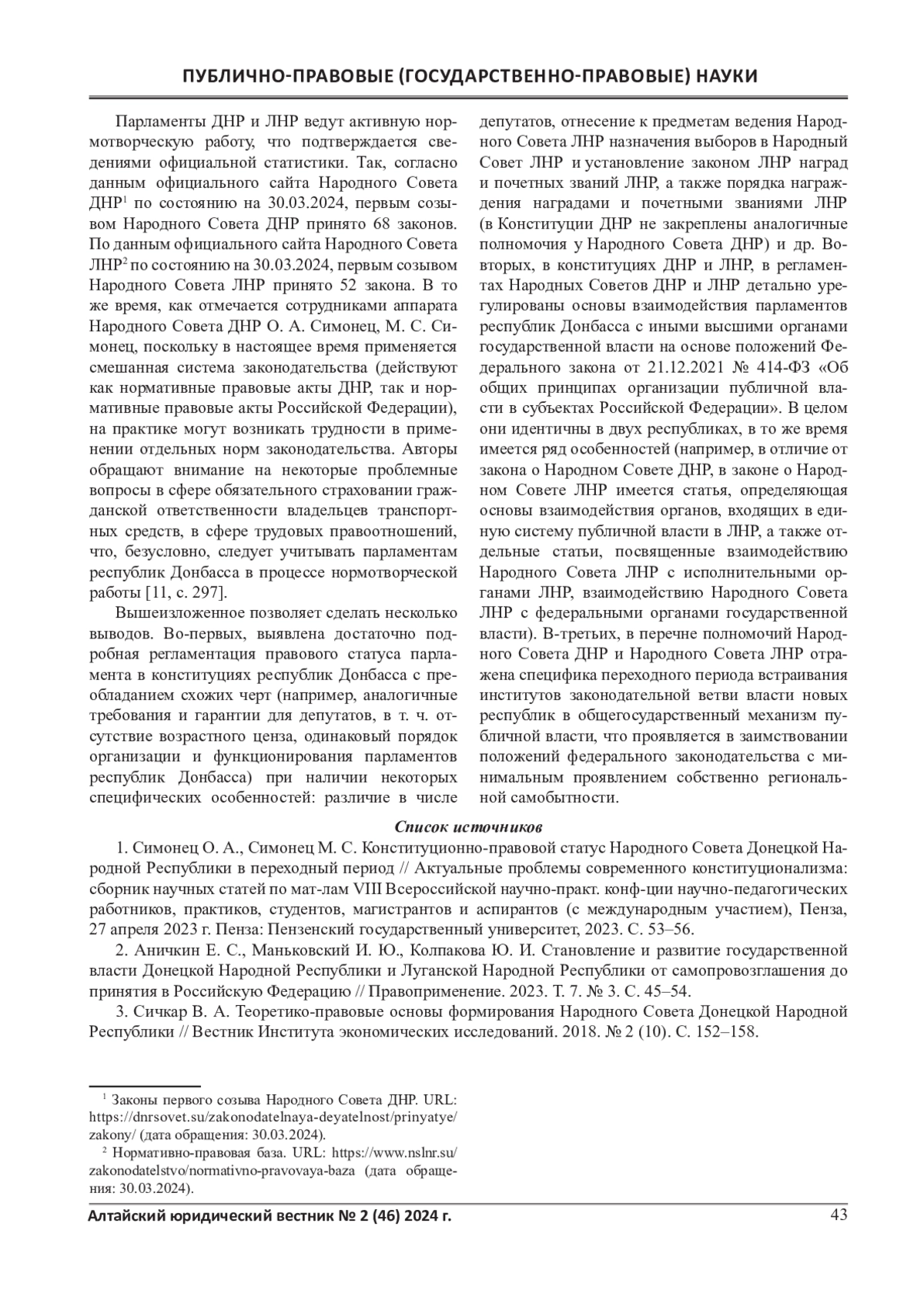 ПУБЛИЧНО-ПРАВОВЫЕ (ГОСУДАРСТВЕННО-ПРАВОВЫЕ) НАУКИ

Парламенты ДНР и ЛНР ведут активную нормотворческую работу, что подтверждается сведениями официальной статистики. Так, согласно данным официального сайта Народного Совета ДНР$^1$ по состоянию на 30.03.2024, первым созывом Народного Совета ДНР принято 68 законов. По данным официального сайта Народного Совета ЛНР$^2$ по состоянию на 30.03.2024, первым созывом Народного Совета ЛНР принято 52 закона. В то же время, как отмечается сотрудниками аппарата Народного Совета ДНР О. А. Симонец, М. С. Симонец, поскольку в настоящее время применяется смешанная система законодательства (действуют как нормативные правовые акты ДНР, так и нормативные правовые акты Российской Федерации), на практике могут возникать трудности в применении отдельных норм законодательства. Авторы обращают внимание на некоторые проблемные вопросы в сфере обязательного страховании гражданской ответственности владельцев транспортных средств, в сфере трудовых правоотношений, что, безусловно, следует учитывать парламентам республик Донбасса в процессе нормотворческой работы [11, с. 297].

Вышеизложенное позволяет сделать несколько выводов. Во-первых, выявлена достаточно подробная регламентация правового статуса парламента в конституциях республик Донбасса с преобладанием схожих черт (например, аналогичные требования и гарантии для депутатов, в т. ч. отсутствие возрастного ценза, одинаковый порядок организации и функционирования парламентов республик Донбасса) при наличии некоторых специфических особенностей: различие в числе депутатов, отнесение к предметам ведения Народного Совета ЛНР назначения выборов в Народный Совет ЛНР и установление законом ЛНР наград и почетных званий ЛНР, а также порядка награждения наградами и почетными званиями ЛНР (в Конституции ДНР не закреплены аналогичные полномочия у Народного Совета ДНР) и др. Во-вторых, в конституциях ДНР и ЛНР, в регламентах Народных Советов ДНР и ЛНР детально урегулированы основы взаимодействия парламентов республик Донбасса с иными высшими органами государственной власти на основе положений Федерального закона от 21.12.2021 № 414-ФЗ «Об общих принципах организации публичной власти в субъектах Российской Федерации». В целом они идентичны в двух республиках, в то же время имеется ряд особенностей (например, в отличие от закона о Народном Совете ДНР, в законе о Народном Совете ЛНР имеется статья, определяющая основы взаимодействия органов, входящих в единую систему публичной власти в ЛНР, а также отдельные статьи, посвященные взаимодействию Народного Совета ЛНР с исполнительными органами ЛНР, взаимодействию Народного Совета ЛНР с федеральными органами государственной власти). В-третьих, в перечне полномочий Народного Совета ДНР и Народного Совета ЛНР отражена специфика переходного периода встраивания институтов законодательной ветви власти новых республик в общегосударственный механизм публичной власти, что проявляется в заимствовании положений федерального законодательства с минимальным проявлением собственно региональной самобытности.

Список источников

1. Симонец О. А., Симонец М. С. Конституционно-правовой статус Народного Совета Донецкой Народной Республики в переходный период // Актуальные проблемы современного конституционализма: сборник научных статей по мат-лам VIII Всероссийской научно-практ. конф-ции научно-педагогических работников, практиков, студентов, магистрантов и аспирантов (с международным участием), Пенза, 27 апреля 2023 г. Пенза: Пензенский государственный университет, 2023. С. 53–56.

2. Аничкин Е. С., Маньковский И. Ю., Колпакова Ю. И. Становление и развитие государственной власти Донецкой Народной Республики и Луганской Народной Республики от самопровозглашения до принятия в Российскую Федерацию // Правоприменение. 2023. Т. 7. № 3. С. 45–54.

3. Сичкар В. А. Теоретико-правовые основы формирования Народного Совета Донецкой Народной Республики // Вестник Института экономических исследований. 2018. № 2 (10). С. 152–158.

$^1$ Законы первого созыва Народного Совета ДНР. URL: https://dnrsovet.su/zakonodatelnaya-deyatelnost/prinyatye/zakony/ (дата обращения: 30.03.2024).

$^2$ Нормативно-правовая база. URL: https://www.nslnr.su/zakonodatelstvo/normativno-pravovaya-baza (дата обращения: 30.03.2024).

Алтайский юридический вестник № 2 (46) 2024 г.
43